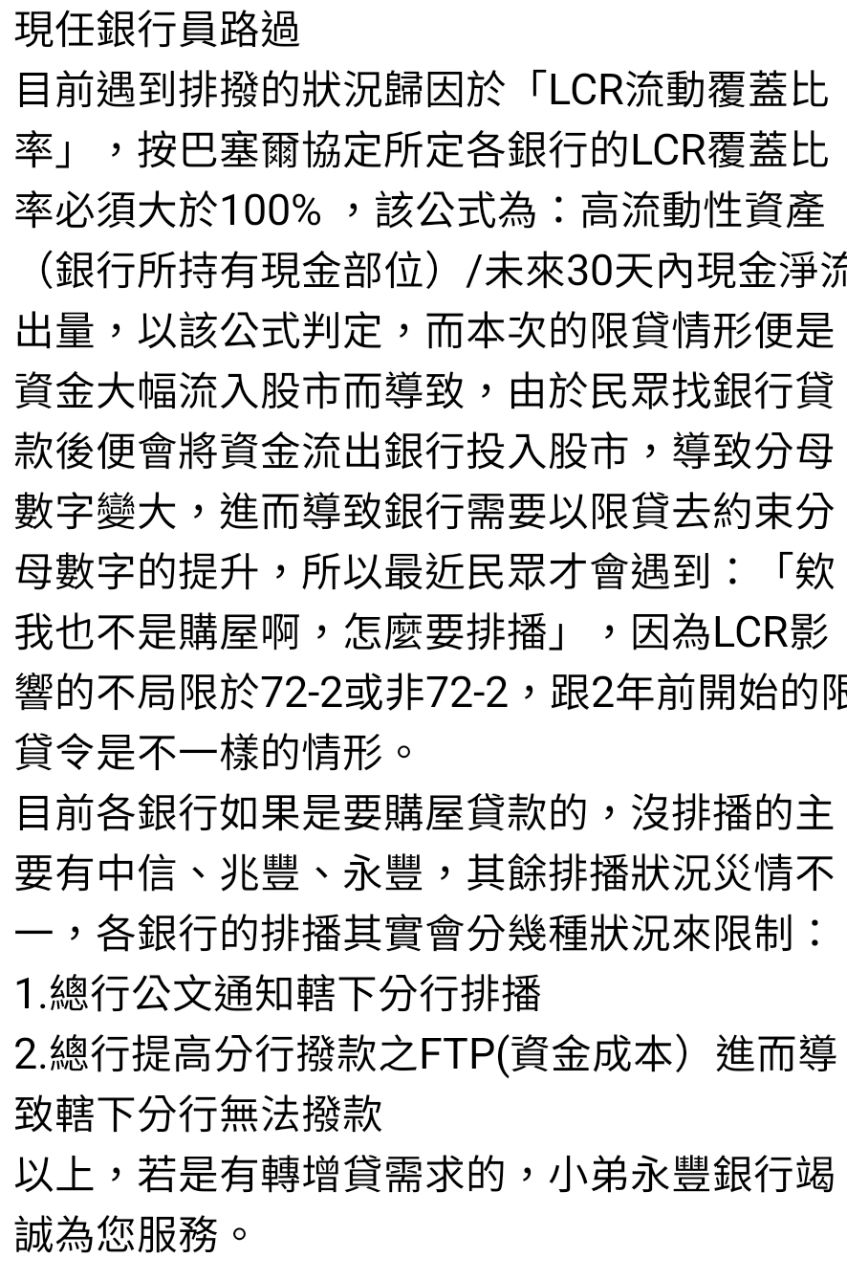 現任銀行員路過
目前遇到排撥的狀況歸因於「LCR流動覆蓋比率」，按巴塞爾協定所定各銀行的LCR覆蓋比率必須大於100% ，該公式為：高流動性資產（銀行所持有現金部位）/未來30天內現金淨流出量，以該公式判定，而本次的限貸情形便是資金大幅流入股市而導致，由於民眾找銀行貸款後便會將資金流出銀行投入股市，導致分母數字變大，進而導致銀行需要以限貸去約束分母數字的提升，所以最近民眾才會遇到：「欸我也不是購屋啊，怎麼要排播」，因為LCR影響的不局限於72-2或非72-2，跟2年前開始的限貸令是不一樣的情形。
目前各銀行如果是要購屋貸款的，沒排播的主要有中信、兆豐、永豐，其餘排播狀況災情不一，各銀行的排播其實會分幾種狀況來限制：
1.總行公文通知轄下分行排播
2.總行提高分行撥款之FTP(資金成本）進而導致轄下分行無法撥款
以上，若是有轉增貸需求的，小弟永豐銀行竭誠為您服務。